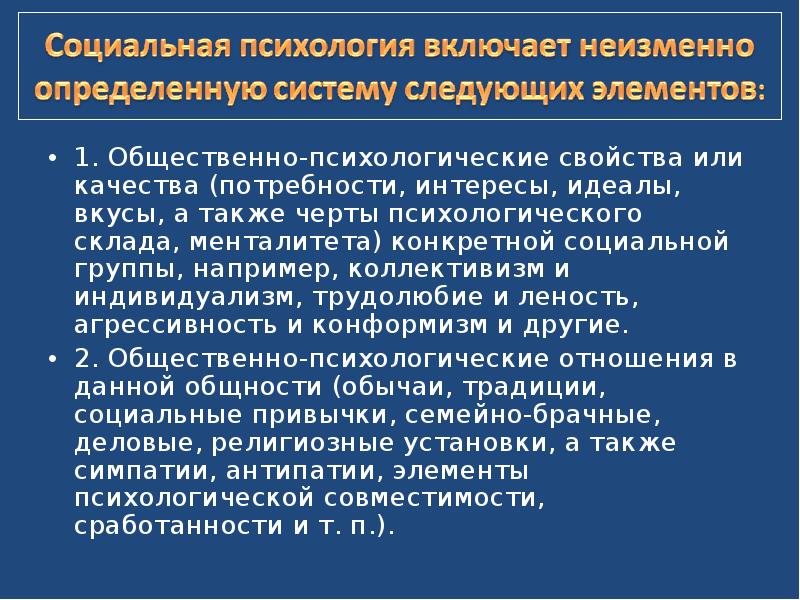 Социальная психология включает неизменно определенную систему следующих элементов:

• 1. Общественно-психологические свойства или качества (потребности, интересы, идеалы, вкусы, а также черты психологического склада, менталитета) конкретной социальной группы, например, коллективизм и индивидуализм, трудолюбие и леность, агрессивность и конформизм и другие.

• 2. Общественно-психологические отношения в данной общности (обычаи, традиции, социальные привычки, семейно-брачные, деловые, религиозные установки, а также симпатии, антипатии, элементы психологической совместимости, сработанности и т. п.).